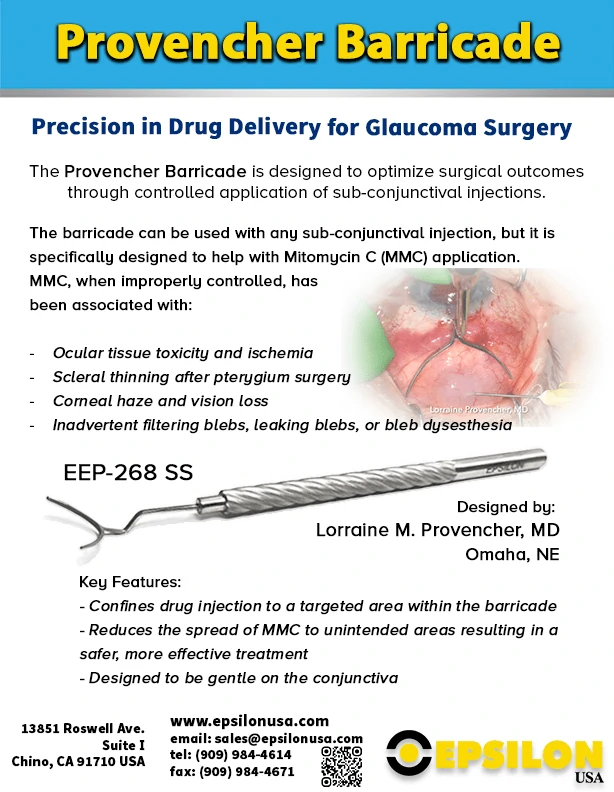 Provencher Barricade

Precision in Drug Delivery for Glaucoma Surgery

The Provencher Barricade is designed to optimize surgical outcomes through controlled application of sub-conjunctival injections.

The barricade can be used with any sub-conjunctival injection, but it is specifically designed to help with Mitomycin C (MMC) application. MMC, when improperly controlled, has been associated with:

- Ocular tissue toxicity and ischemia
- Scleral thinning after pterygium surgery
- Corneal haze and vision loss
- Inadvertent filtering blebs, leaking blebs, or bleb dysesthesia

Lorraine Provencher, MD

EEP-268 SS

EPSILON

Designed by:
Lorraine M. Provencher, MD
Omaha, NE

Key Features:
- Confines drug injection to a targeted area within the barricade
- Reduces the spread of MMC to unintended areas resulting in a safer, more effective treatment
- Designed to be gentle on the conjunctiva

13851 Roswell Ave.
Suite I
Chino, CA 91710 USA

www.epsilonusa.com
email: sales@epsilonusa.com
tel: (909) 984-4614
fax: (909) 984-4671

EPSILON
USA